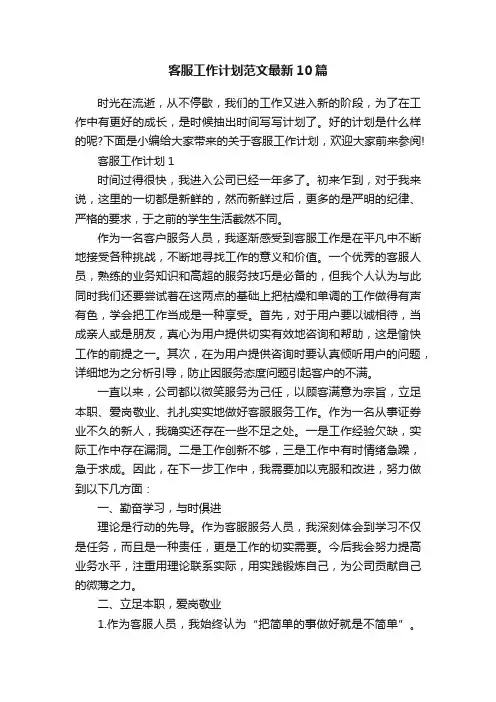 客服工作计划范文最新10篇

时光在流逝，从不停歇，我们的工作又进入新的阶段，为了在工作中有更好的成长，是时候抽出时间写写计划了。好的计划是什么样的呢?下面是小编给大家带来的关于客服工作计划，欢迎大家前来参阅!

客服工作计划1

时间过得很快，我进入公司已经一年多了。初来乍到，对于我来说，这里的一切都是新鲜的，然而新鲜过后，更多的是严明的纪律、严格的要求，于之前的学生生活截然不同。

作为一名客户服务人员，我逐渐感受到客服工作是在平凡中不断地接受各种挑战，不断地寻找工作的意义和价值。一个优秀的客服人员，熟练的业务知识和高超的服务技巧是必备的，但我个人认为与此同时我们还要尝试着在这两点的基础上把枯燥和单调的工作做得有声有色，学会把工作当成是一种享受。首先，对于用户要以诚相待，当成亲人或是朋友，真心为用户提供切实有效地咨询和帮助，这是愉快工作的前提之一。其次，在为用户提供咨询时要认真倾听用户的问题，详细地为之分析引导，防止因服务态度问题引起客户的不满。

一直以来，公司都以微笑服务为己任，以顾客满意为宗旨，立足本职、爱岗敬业、扎扎实实地做好客服服务工作。作为一名从事证券业不久的新人，我确实还存在一些不足之处。一是工作经验欠缺，实际工作中存在漏洞。二是工作创新不够，三是工作中有时情绪急躁，急于求成。因此，在下一步工作中，我需要加以克服和改进，努力做到以下几方面：

一、勤奋学习，与时俱进

理论是行动的先导。作为客服服务人员，我深刻体会到学习不仅是任务，而且是一种责任，更是工作的切实需要。今后我会努力提高业务水平，注重用理论联系实际，用实践锻炼自己，为公司贡献自己的微薄之力。

二、立足本职，爱岗敬业

1.作为客服人员，我始终认为“把简单的事做好就是不简单”。